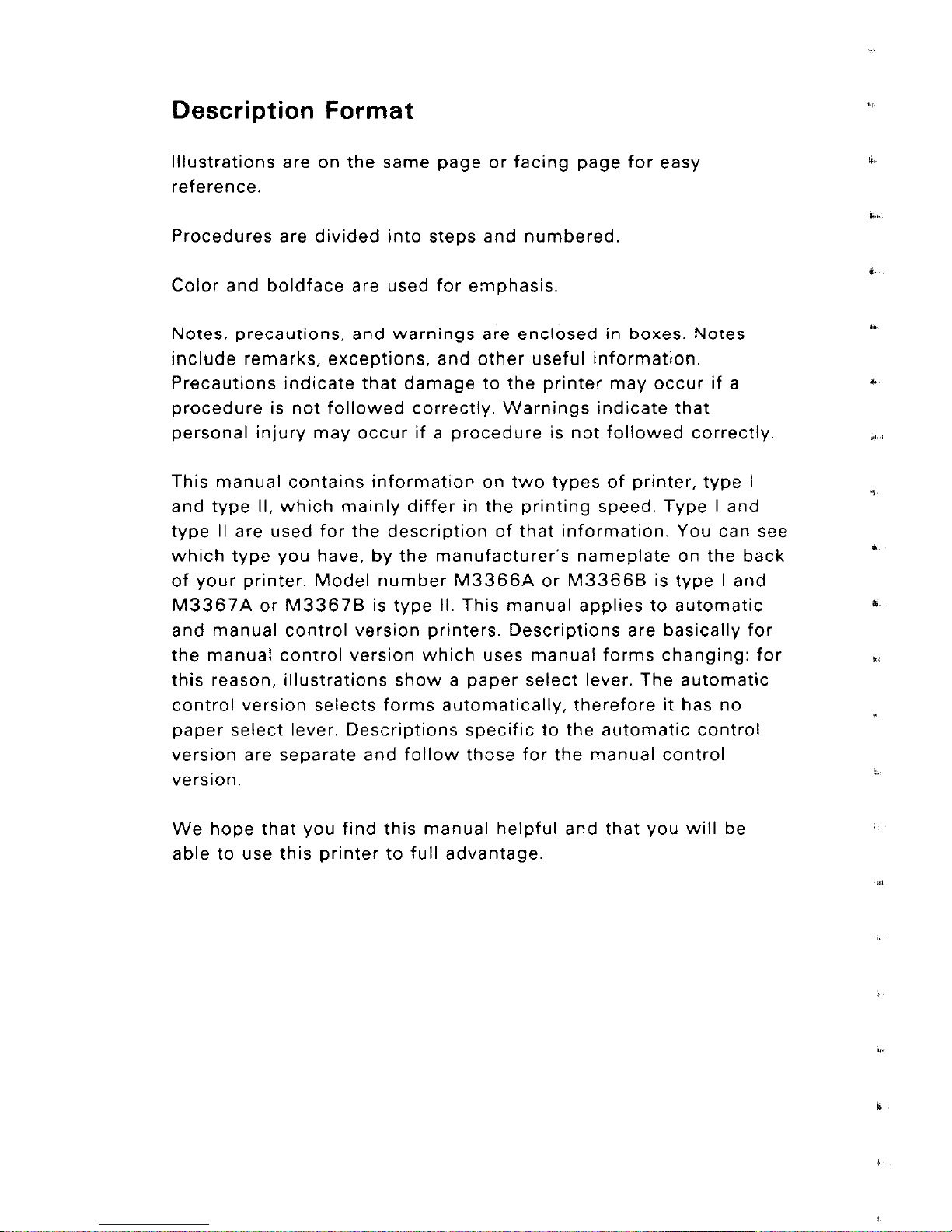 Description Format

Illustrations are on the same page or facing page for easy reference.

Procedures are divided into steps and numbered.

Color and boldface are used for emphasis.

Notes, precautions, and warnings are enclosed in boxes. Notes include remarks, exceptions, and other useful information. Precautions indicate that damage to the printer may occur if a procedure is not followed correctly. Warnings indicate that personal injury may occur if a procedure is not followed correctly.

This manual contains information on two types of printer, type I and type II, which mainly differ in the printing speed. Type I and type II are used for the description of that information. You can see which type you have, by the manufacturer's nameplate on the back of your printer. Model number M3366A or M3366B is type I and M3367A or M3367B is type II. This manual applies to automatic and manual control version printers. Descriptions are basically for the manual control version which uses manual forms changing: for this reason, illustrations show a paper select lever. The automatic control version selects forms automatically, therefore it has no paper select lever. Descriptions specific to the automatic control version are separate and follow those for the manual control version.

We hope that you find this manual helpful and that you will be able to use this printer to full advantage.